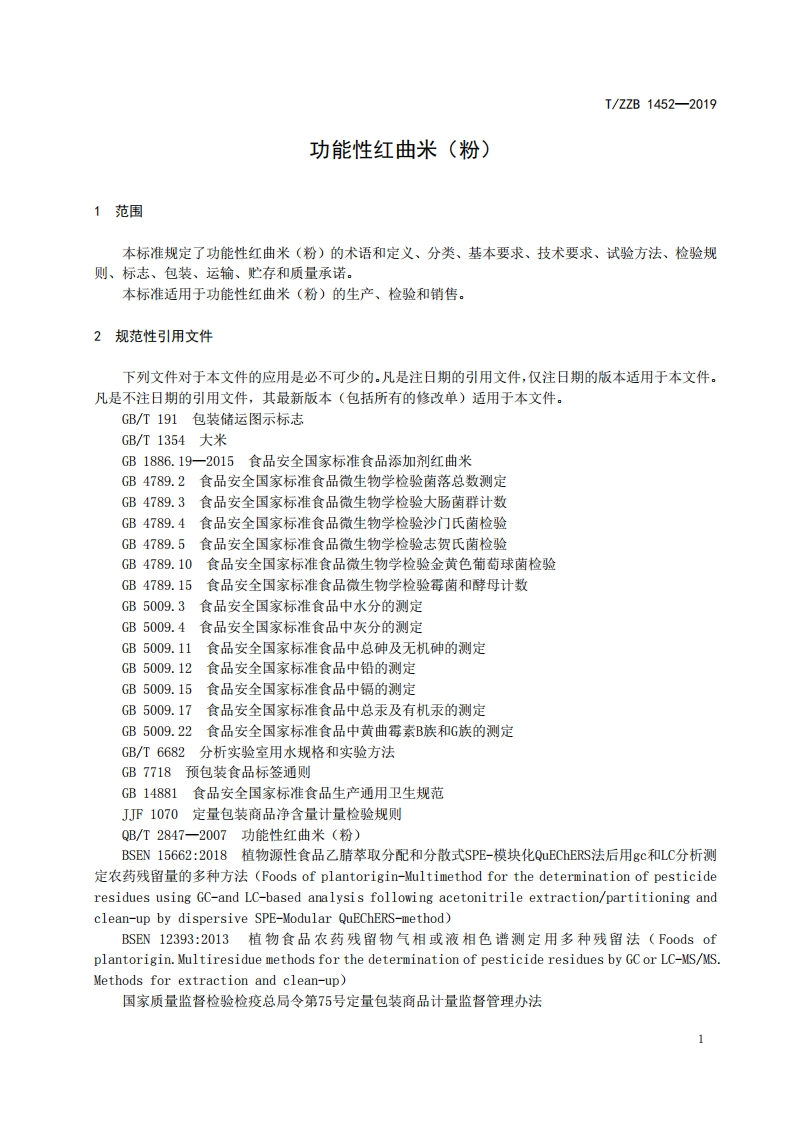 T/ZZB 1452—2019

功能性红曲米（粉）

1 范围

本标准规定了功能性红曲米（粉）的术语和定义、分类、基本要求、技术要求、试验方法、检验规则、标志、包装、运输、贮存和质量承诺。
本标准适用于功能性红曲米（粉）的生产、检验和销售。

2 规范性引用文件

下列文件对于本文件的应用是必不可少的。凡是注日期的引用文件，仅注日期的版本适用于本文件。凡是不注日期的引用文件，其最新版本（包括所有的修改单）适用于本文件。
GB/T 191 包装储运图示标志
GB/T 1354 大米
GB 1886.19—2015 食品安全国家标准食品添加剂红曲米
GB 4789.2 食品安全国家标准食品微生物学检验菌落总数测定
GB 4789.3 食品安全国家标准食品微生物学检验大肠菌群计数
GB 4789.4 食品安全国家标准食品微生物学检验沙门氏菌检验
GB 4789.5 食品安全国家标准食品微生物学检验志贺氏菌检验
GB 4789.10 食品安全国家标准食品微生物学检验金黄色葡萄球菌检验
GB 4789.15 食品安全国家标准食品微生物学检验霉菌和酵母计数
GB 5009.3 食品安全国家标准食品中水分的测定
GB 5009.4 食品安全国家标准食品中灰分的测定
GB 5009.11 食品安全国家标准食品中总砷及无机砷的测定
GB 5009.12 食品安全国家标准食品中铅的测定
GB 5009.15 食品安全国家标准食品中镉的测定
GB 5009.17 食品安全国家标准食品中总汞及有机汞的测定
GB 5009.22 食品安全国家标准食品中黄曲霉素B族和G族的测定
GB/T 6682 分析实验室用水规格和实验方法
GB 7718 预包装食品标签通则
GB 14881 食品安全国家标准食品生产通用卫生规范
JJF 1070 定量包装商品净含量计量检验规则
QB/T 2847—2007 功能性红曲米（粉）
BSEN 15662:2018 植物源性食品乙腈萃取分配和分散式SPE-模块化QuEChERS法后用gc和LC分析测定农药残留量的多种方法（Foods of plantorigin-Multimethod for the determination of pesticide residues using GC-and LC-based analysis following acetonitrile extraction/partitioning and clean-up by dispersive SPE-Modular QuEChERS-method）
BSEN 12393:2013 植物食品农药残留物气相或液相色谱测定用多种残留法（Foods of plantorigin.Multiresidue methods for the determination of pesticide residues by GC or LC-MS/MS. Methods for extraction and clean-up）
国家质量监督检验检疫总局令第75号定量包装商品计量监督管理办法

1